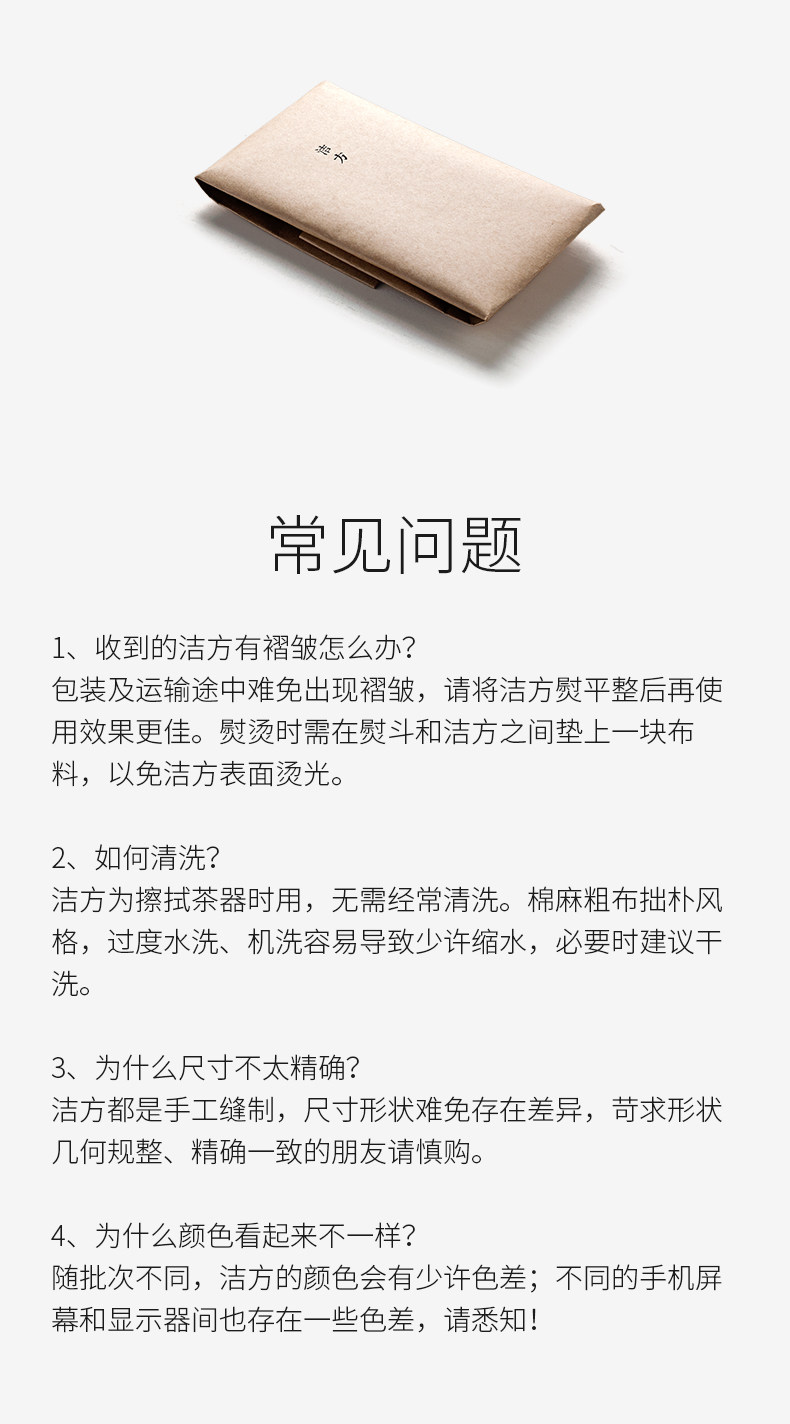 洁方

常见问题

1、收到的洁方有褶皱怎么办?
包装及运输途中难免出现褶皱，请将洁方熨平整后再使用效果更佳。熨烫时需在熨斗和洁方之间垫上一块布料，以免洁方表面烫光。

2、如何清洗?
洁方为擦拭茶器时用，无需经常清洗。棉麻粗布拙朴风格，过度水洗、机洗容易导致少许缩水，必要时建议干洗。

3、为什么尺寸不太精确?
洁方都是手工缝制，尺寸形状难免存在差异，苛求形状几何规整、精确一致的朋友请慎购。

4、为什么颜色看起来不一样?
随批次不同，洁方的颜色会有少许色差；不同的手机屏幕和显示器间也存在一些色差，请悉知!